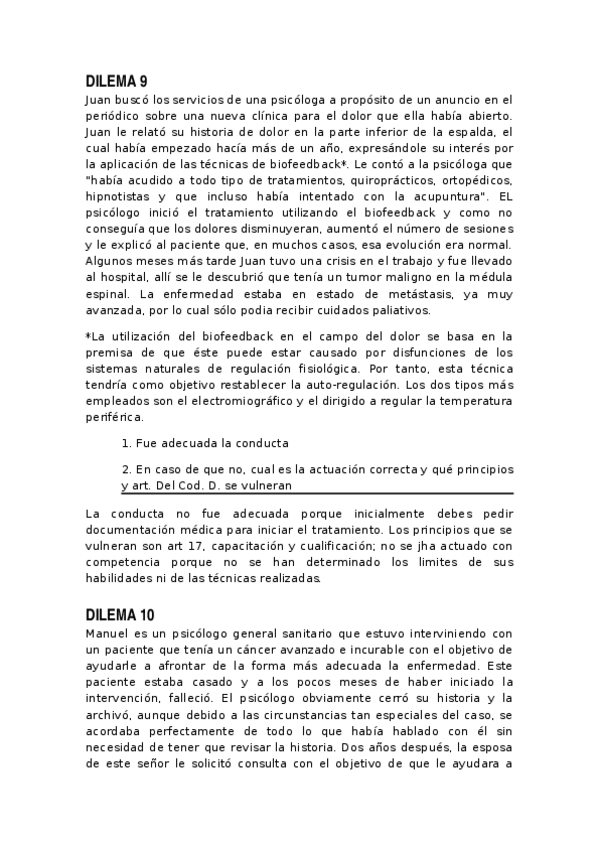 DILEMA 9
Juan buscó los servicios de una psicóloga a propósito de un anuncio en el periódico sobre una nueva clínica para el dolor que ella había abierto. Juan le relató su historia de dolor en la parte inferior de la espalda, el cual había empezado hacía más de un año, expresándole su interés por la aplicación de las técnicas de biofeedback*. Le contó a la psicóloga que "había acudido a todo tipo de tratamientos, quiroprácticos, ortopédicos, hipnotistas y que incluso había intentado con la acupuntura". EL psicólogo inició el tratamiento utilizando el biofeedback y como no conseguía que los dolores disminuyeran, aumentó el número de sesiones y le explicó al paciente que, en muchos casos, esa evolución era normal. Algunos meses más tarde Juan tuvo una crisis en el trabajo y fue llevado al hospital, allí se le descubrió que tenía un tumor maligno en la médula espinal. La enfermedad estaba en estado de metástasis, ya muy avanzada, por lo cual sólo podia recibir cuidados paliativos.

*La utilización del biofeedback en el campo del dolor se basa en la premisa de que éste puede estar causado por disfunciones de los sistemas naturales de regulación fisiológica. Por tanto, esta técnica tendría como objetivo restablecer la auto-regulación. Los dos tipos más empleados son el electromiográfico y el dirigido a regular la temperatura periférica.

1. Fue adecuada la conducta

2. En caso de que no, cual es la actuación correcta y qué principios y art. Del Cod. D. se vulneran

La conducta no fue adecuada porque inicialmente debes pedir documentación médica para iniciar el tratamiento. Los principios que se vulneran son art 17, capacitación y cualificación; no se jha actuado con competencia porque no se han determinado los limites de sus habilidades ni de las técnicas realizadas.

DILEMA 10
Manuel es un psicólogo general sanitario que estuvo interviniendo con un paciente que tenía un cáncer avanzado e incurable con el objetivo de ayudarle a afrontar de la forma más adecuada la enfermedad. Este paciente estaba casado y a los pocos meses de haber iniciado la intervención, falleció. El psicólogo obviamente cerró su historia y la archivó, aunque debido a las circunstancias tan especiales del caso, se acordaba perfectamente de todo lo que había hablado con él sin necesidad de tener que revisar la historia. Dos años después, la esposa de este señor le solicitó consulta con el objetivo de que le ayudara a